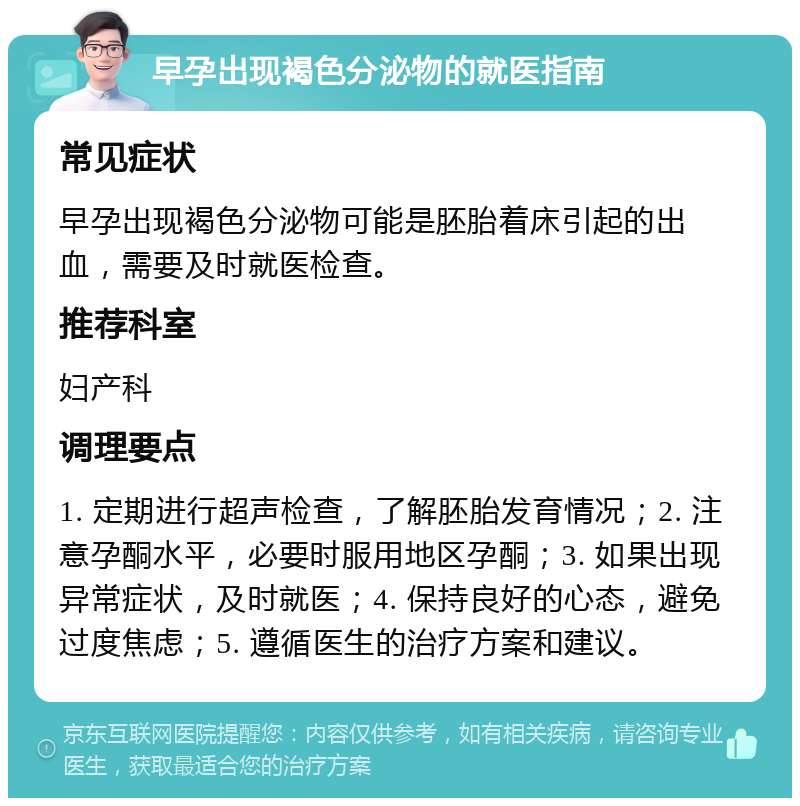 早孕出现褐色分泌物的就医指南

常见症状

早孕出现褐色分泌物可能是胚胎着床引起的出血，需要及时就医检查。

推荐科室

妇产科

调理要点

1. 定期进行超声检查，了解胚胎发育情况；2. 注意孕酮水平，必要时服用地区孕酮；3. 如果出现异常症状，及时就医；4. 保持良好的心态，避免过度焦虑；5. 遵循医生的治疗方案和建议。

京东互联网医院提醒您：内容仅供参考，如有相关疾病，请咨询专业医生，获取最适合您的治疗方案